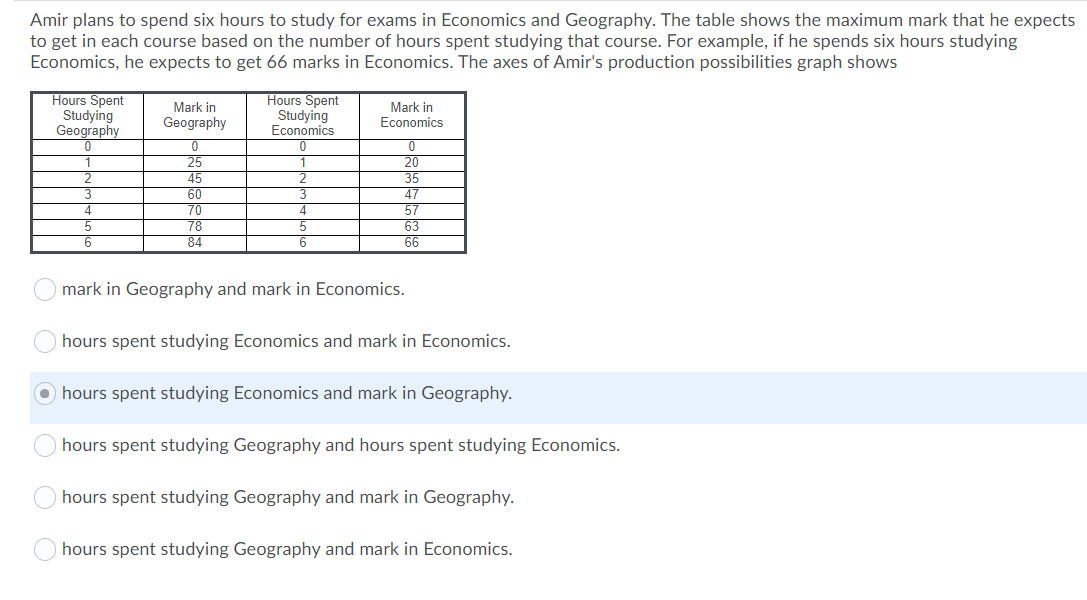 Amir plans to spend six hours to study for exams in Economics and Geography. The table shows the maximum mark that he expects to get in each course based on the number of hours spent studying that course. For example, if he spends six hours studying Economics, he expects to get 66 marks in Economics. The axes of Amir's production possibilities graph shows

| Hours Spent Studying Geography | Mark in Geography | Hours Spent Studying Economics | Mark in Economics |
|---|---|---|---|
| 0 | 0 | 0 | 0 |
| 1 | 25 | 1 | 20 |
| 2 | 45 | 2 | 35 |
| 3 | 60 | 3 | 47 |
| 4 | 70 | 4 | 57 |
| 5 | 78 | 5 | 63 |
| 6 | 84 | 6 | 66 |

mark in Geography and mark in Economics.

hours spent studying Economics and mark in Economics.

hours spent studying Economics and mark in Geography.

hours spent studying Geography and hours spent studying Economics.

hours spent studying Geography and mark in Geography.

hours spent studying Geography and mark in Economics.